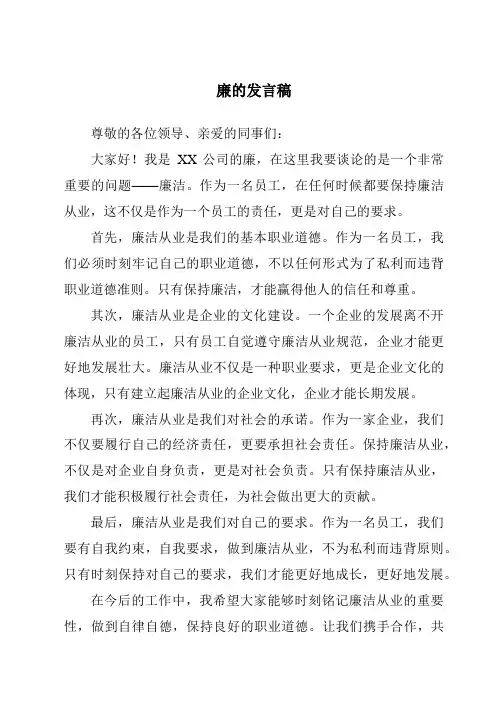 廉的发言稿

尊敬的各位领导、亲爱的同事们：

大家好！我是 XX 公司的廉，在这里我要谈论的是一个非常重要的问题——廉洁。作为一名员工，在任何时候都要保持廉洁从业，这不仅是作为一个员工的责任，更是对自己的要求。

首先，廉洁从业是我们的基本职业道德。作为一名员工，我们必须时刻牢记自己的职业道德，不以任何形式为了私利而违背职业道德准则。只有保持廉洁，才能赢得他人的信任和尊重。

其次，廉洁从业是企业的文化建设。一个企业的发展离不开廉洁从业的员工，只有员工自觉遵守廉洁从业规范，企业才能更好地发展壮大。廉洁从业不仅是一种职业要求，更是企业文化的体现，只有建立起廉洁从业的企业文化，企业才能长期发展。

再次，廉洁从业是我们对社会的承诺。作为一家企业，我们不仅要履行自己的经济责任，更要承担社会责任。保持廉洁从业，不仅是对企业自身负责，更是对社会负责。只有保持廉洁从业，我们才能积极履行社会责任，为社会做出更大的贡献。

最后，廉洁从业是我们对自己的要求。作为一名员工，我们要有自我约束，自我要求，做到廉洁从业，不为私利而违背原则。只有时刻保持对自己的要求，我们才能更好地成长，更好地发展。

在今后的工作中，我希望大家能够时刻铭记廉洁从业的重要性，做到自律自德，保持良好的职业道德。让我们携手合作，共